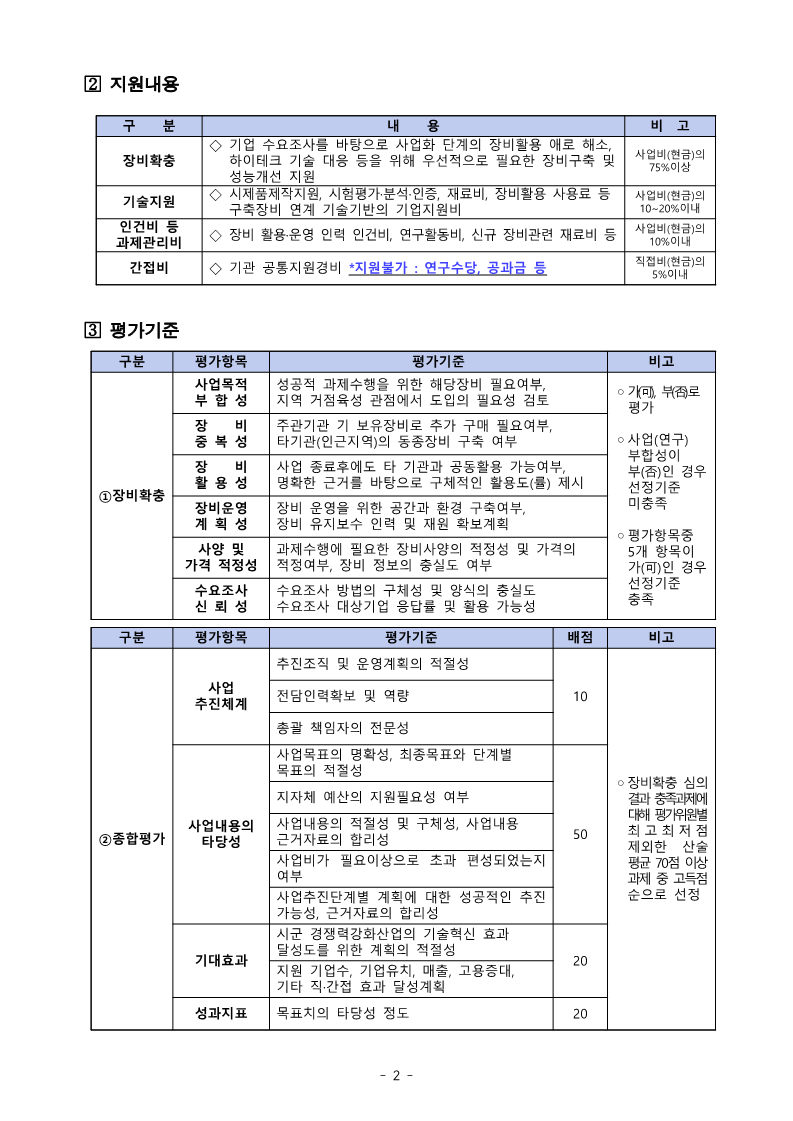 2 지원내용

| 구 분 | 내 용 | 비 고 |
|---|---|---|
| 장비확충 | ◇ 기업 수요조사를 바탕으로 사업화 단계의 장비활용 애로 해소, 하이테크 기술 대응 등을 위해 우선적으로 필요한 장비구축 및 성능개선 지원 | 사업비(현금)의 75%이상 |
| 기술지원 | ◇ 시제품제작지원, 시험평가·분석·인증, 재료비, 장비활용 사용료 등 구축장비 연계 기술기반의 기업지원비 | 사업비(현금)의 10~20%이내 |
| 인건비 등 과제관리비 | ◇ 장비 활용·운영 인력 인건비, 연구활동비, 신규 장비관련 재료비 등 | 사업비(현금)의 10%이내 |
| 간접비 | ◇ 기관 공통지원경비 *지원불가 : 연구수당, 공과금 등 | 직접비(현금)의 5%이내 |

3 평가기준

| 구분 | 평가항목 | 평가기준 | 비고 |
|---|---|---|---|
| ①장비확충 | 사업목적 부 합 성 | 성공적 과제수행을 위한 해당장비 필요여부, 지역 거점육성 관점에서 도입의 필요성 검토 | ○ 가(可), 부(否)로 평가 ○ 사업(연구) 부합성이 부(否)인 경우 선정기준 미충족 ○ 평가항목중 5개 항목이 가(可)인 경우 선정기준 충족 |
| | 장 비 중 복 성 | 주관기관 기 보유장비로 추가 구매 필요여부, 타기관(인근지역)의 동종장비 구축 여부 | |
| | 장 비 활 용 성 | 사업 종료후에도 타 기관과 공동활용 가능여부, 명확한 근거를 바탕으로 구체적인 활용도(률) 제시 | |
| | 장비운영 계 획 성 | 장비 운영을 위한 공간과 환경 구축여부, 장비 유지보수 인력 및 재원 확보계획 | |
| | 사양 및 가격 적정성 | 과제수행에 필요한 장비사양의 적정성 및 가격의 적정여부, 장비 정보의 충실도 여부 | |
| | 수요조사 신 뢰 성 | 수요조사 방법의 구체성 및 양식의 충실도 수요조사 대상기업 응답률 및 활용 가능성 | |

| 구분 | 평가항목 | 평가기준 | 배점 | 비고 |
|---|---|---|---|---|
| ②종합평가 | 사업 추진체계 | 추진조직 및 운영계획의 적절성 | 10 | ○ 장비확충 심의 결과 충족과제에 대해 평가위원별 최 고 최 저 점 제외한 산술 평균 70점 이상 과제 중 고득점 순으로 선정 |
| | | 전담인력확보 및 역량 | | |
| | | 총괄 책임자의 전문성 | | |
| | 사업내용의 타당성 | 사업목표의 명확성, 최종목표와 단계별 목표의 적절성 | 50 | |
| | | 지자체 예산의 지원필요성 여부 | | |
| | | 사업내용의 적절성 및 구체성, 사업내용 근거자료의 합리성 | | |
| | | 사업비가 필요이상으로 초과 편성되었는지 여부 | | |
| | | 사업추진단계별 계획에 대한 성공적인 추진 가능성, 근거자료의 합리성 | | |
| | 기대효과 | 시군 경쟁력강화산업의 기술혁신 효과 달성도를 위한 계획의 적절성 | 20 | |
| | | 지원 기업수, 기업유치, 매출, 고용증대, 기타 직·간접 효과 달성계획 | | |
| | 성과지표 | 목표치의 타당성 정도 | 20 | |

- 2 -